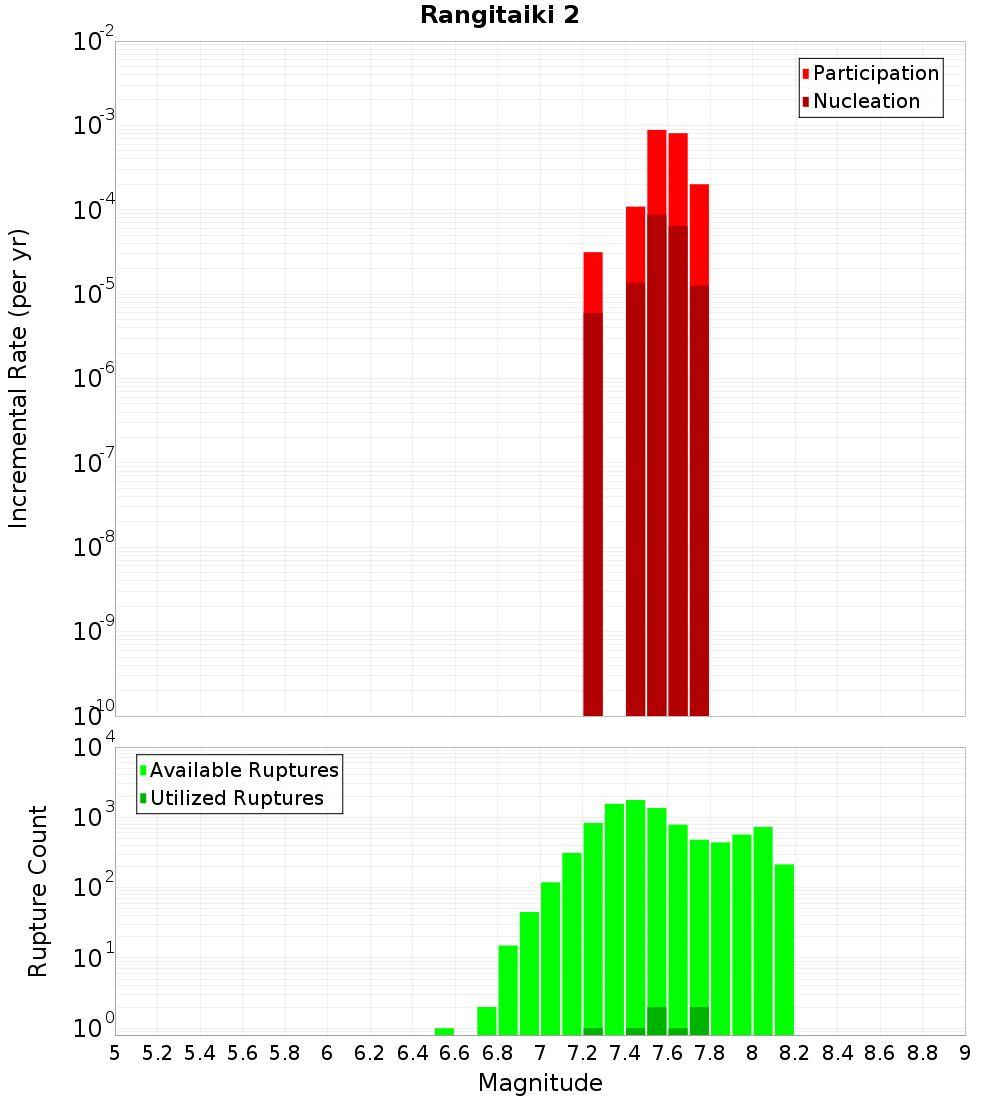 Rangitaiki 2

Participation
Nucleation

Incremental Rate (per yr)

$10^{-2}$
$10^{-3}$
$10^{-4}$
$10^{-5}$
$10^{-6}$
$10^{-7}$
$10^{-8}$
$10^{-9}$
$10^{-10}$

Available Ruptures
Utilized Ruptures

Rupture Count

$10^{4}$
$10^{3}$
$10^{2}$
$10^{1}$
$10^{0}$

5 5.2 5.4 5.6 5.8 6 6.2 6.4 6.6 6.8 7 7.2 7.4 7.6 7.8 8 8.2 8.4 8.6 8.8 9

Magnitude